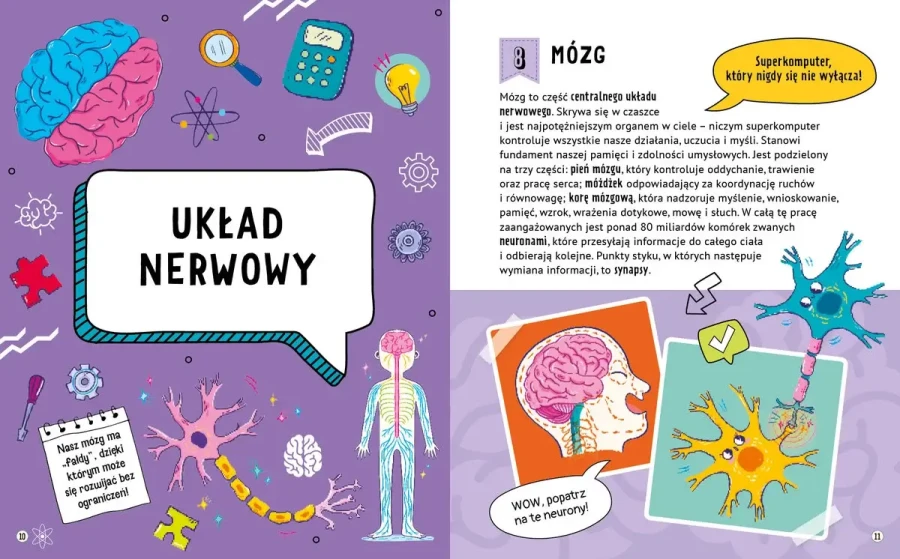 UKŁAD NERWOWY

Nasz mózg ma „fałdy", dzięki którym może się rozwijać bez ograniczeń!

10

8 MÓZG

Superkomputer, który nigdy się nie wyłącza!

Mózg to część centralnego układu nerwowego. Skrywa się w czaszce i jest najpotężniejszym organem w ciele – niczym superkomputer kontroluje wszystkie nasze działania, uczucia i myśli. Stanowi fundament naszej pamięci i zdolności umysłowych. Jest podzielony na trzy części: pień mózgu, który kontroluje oddychanie, trawienie oraz pracę serca; móżdżek odpowiadający za koordynację ruchów i równowagę; korę mózgową, która nadzoruje myślenie, wnioskowanie, pamięć, wzrok, wrażenia dotykowe, mowę i słuch. W całą tę pracę zaangażowanych jest ponad 80 miliardów komórek zwanych neuronami, które przesyłają informacje do całego ciała i odbierają kolejne. Punkty styku, w których następuje wymiana informacji, to synapsy.

WOW, popatrz na te neurony!

11